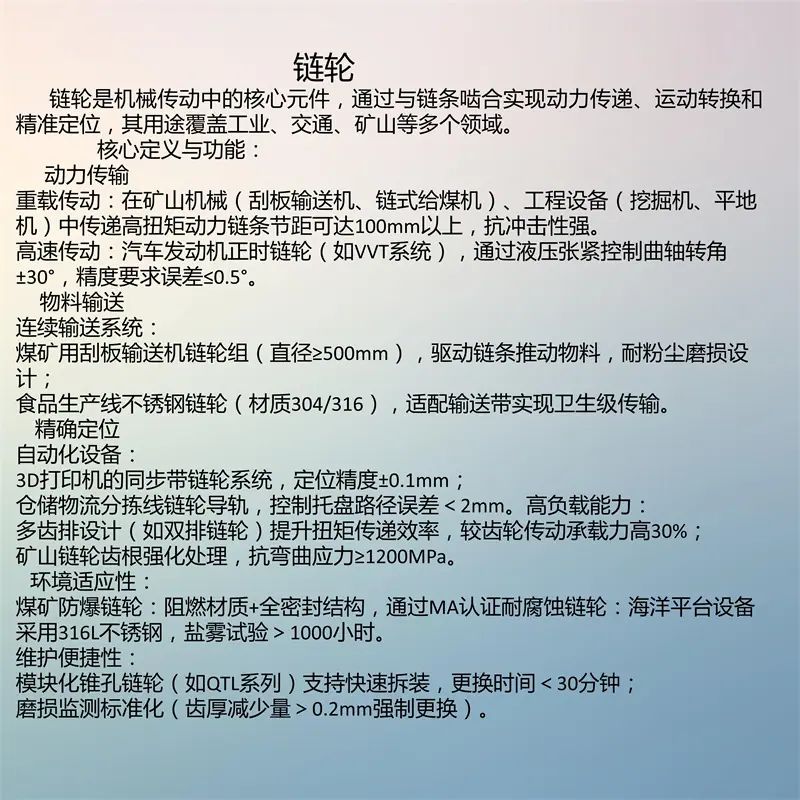 链轮

链轮是机械传动中的核心元件，通过与链条啮合实现动力传递、运动转换和精准定位，其用途覆盖工业、交通、矿山等多个领域。

核心定义与功能：

动力传输

重载传动：在矿山机械（刮板输送机、链式给煤机）、工程设备（挖掘机、平地机）中传递高扭矩动力链条节距可达100mm以上，抗冲击性强。

高速传动：汽车发动机正时链轮（如VVT系统），通过液压张紧控制曲轴转角±30°，精度要求误差≤0.5°。

物料输送

连续输送系统：

煤矿用刮板输送机链轮组（直径≥500mm），驱动链条推动物料，耐粉尘磨损设计；

食品生产线不锈钢链轮（材质304/316），适配输送带实现卫生级传输。

精确定位

自动化设备：

3D打印机的同步带链轮系统，定位精度±0.1mm；

仓储物流分拣线链轮导轨，控制托盘路径误差＜2mm。高负载能力：

多齿排设计（如双排链轮）提升扭矩传递效率，较齿轮传动承载力高30%；

矿山链轮齿根强化处理，抗弯曲应力≥1200MPa。

环境适应性：

煤矿防爆链轮：阻燃材质+全密封结构，通过MA认证耐腐蚀链轮：海洋平台设备采用316L不锈钢，盐雾试验＞1000小时。

维护便捷性：

模块化锥孔链轮（如QTL系列）支持快速拆装，更换时间＜30分钟；

磨损监测标准化（齿厚减少量＞0.2mm强制更换）。